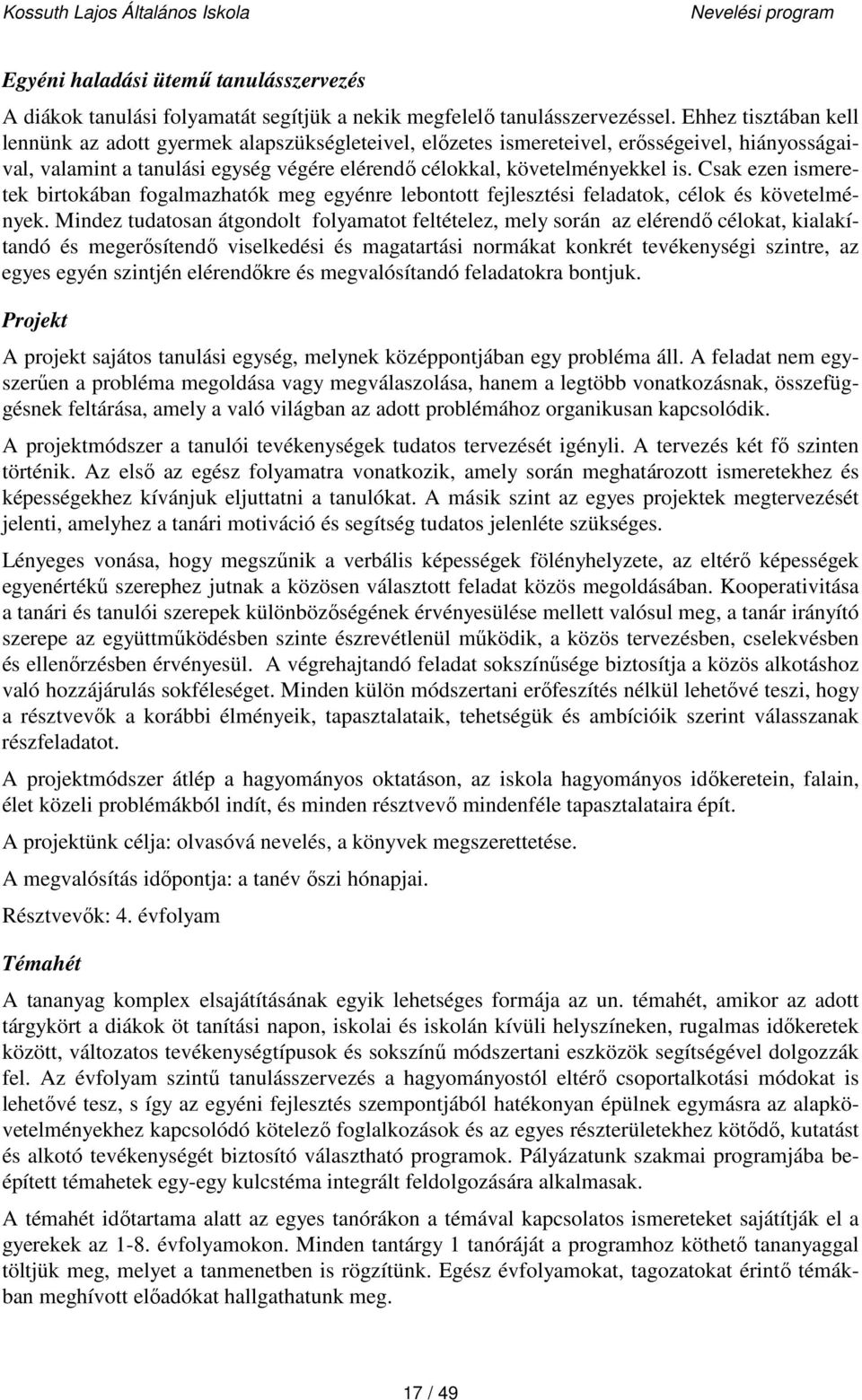 Kossuth Lajos Általános Iskola Nevelési program

Egyéni haladási ütemű tanulásszervezés

A diákok tanulási folyamatát segítjük a nekik megfelelő tanulásszervezéssel. Ehhez tisztában kell lennünk az adott gyermek alapszükségleteivel, előzetes ismereteivel, erősségeivel, hiányosságaival, valamint a tanulási egység végére elérendő célokkal, követelményekkel is. Csak ezen ismeretek birtokában fogalmazhatók meg egyénre lebontott fejlesztési feladatok, célok és követelmények. Mindez tudatosan átgondolt folyamatot feltételez, mely során az elérendő célokat, kialakítandó és megerősítendő viselkedési és magatartási normákat konkrét tevékenységi szintre, az egyes egyén szintjén elérendőkre és megvalósítandó feladatokra bontjuk.

Projekt

A projekt sajátos tanulási egység, melynek középpontjában egy probléma áll. A feladat nem egyszerűen a probléma megoldása vagy megválaszolása, hanem a legtöbb vonatkozásnak, összefüggésnek feltárása, amely a való világban az adott problémához organikusan kapcsolódik.

A projektmódszer a tanulói tevékenységek tudatos tervezését igényli. A tervezés két fő szinten történik. Az első az egész folyamatra vonatkozik, amely során meghatározott ismeretekhez és képességekhez kívánjuk eljuttatni a tanulókat. A másik szint az egyes projektek megtervezését jelenti, amelyhez a tanári motiváció és segítség tudatos jelenléte szükséges.

Lényeges vonása, hogy megszűnik a verbális képességek fölényhelyzete, az eltérő képességek egyenértékű szerephez jutnak a közösen választott feladat közös megoldásában. Kooperativitása a tanári és tanulói szerepek különbözőségének érvényesülése mellett valósul meg, a tanár irányító szerepe az együttműködésben szinte észrevétlenül működik, a közös tervezésben, cselekvésben és ellenőrzésben érvényesül. A végrehajtandó feladat sokszínűsége biztosítja a közös alkotáshoz való hozzájárulás sokféleséget. Minden külön módszertani erőfeszítés nélkül lehetővé teszi, hogy a résztvevők a korábbi élményeik, tapasztalataik, tehetségük és ambícióik szerint válasszanak részfeladatot.

A projektmódszer átlép a hagyományos oktatáson, az iskola hagyományos időkeretein, falain, élet közeli problémákból indít, és minden résztvevő mindenféle tapasztalataira épít.

A projektünk célja: olvasóvá nevelés, a könyvek megszerettetése.

A megvalósítás időpontja: a tanév őszi hónapjai.

Résztvevők: 4. évfolyam

Témahét

A tananyag komplex elsajátításának egyik lehetséges formája az un. témahét, amikor az adott tárgykört a diákok öt tanítási napon, iskolai és iskolán kívüli helyszíneken, rugalmas időkeretek között, változatos tevékenységtípusok és sokszínű módszertani eszközök segítségével dolgozzák fel. Az évfolyam szintű tanulásszervezés a hagyományostól eltérő csoportalkotási módokat is lehetővé tesz, s így az egyéni fejlesztés szempontjából hatékonyan épülnek egymásra az alapkövetelményekhez kapcsolódó kötelező foglalkozások és az egyes részterületekhez kötődő, kutatást és alkotó tevékenységét biztosító választható programok. Pályázatunk szakmai programjába beépített témahetek egy-egy kulcstéma integrált feldolgozására alkalmasak.

A témahét időtartama alatt az egyes tanórákon a témával kapcsolatos ismereteket sajátítják el a gyerekek az 1-8. évfolyamokon. Minden tantárgy 1 tanóráját a programhoz köthető tananyaggal töltjük meg, melyet a tanmenetben is rögzítünk. Egész évfolyamokat, tagozatokat érintő témákban meghívott előadókat hallgathatunk meg.

17 / 49